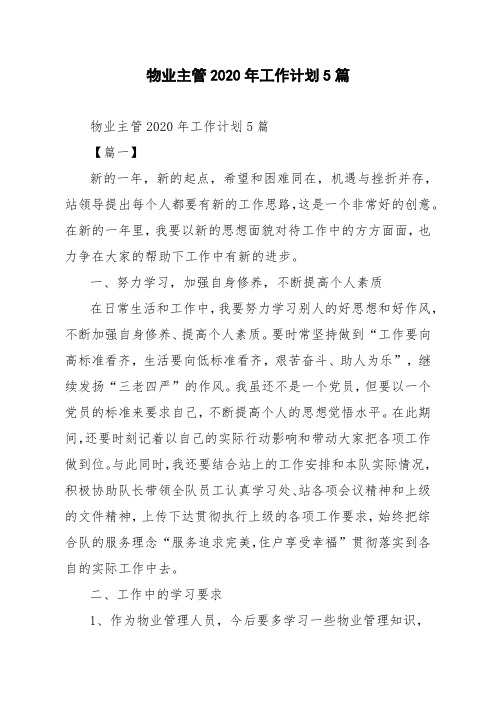 物业主管2020年工作计划5篇

物业主管2020年工作计划5篇

【篇一】

新的一年，新的起点，希望和困难同在，机遇与挫折并存，站领导提出每个人都要有新的工作思路，这是一个非常好的创意。在新的一年里，我要以新的思想面貌对待工作中的方方面面，也力争在大家的帮助下工作中有新的进步。

一、努力学习，加强自身修养，不断提高个人素质

在日常生活和工作中，我要努力学习别人的好思想和好作风，不断加强自身修养、提高个人素质。要时常坚持做到“工作要向高标准看齐，生活要向低标准看齐，艰苦奋斗、助人为乐”，继续发扬“三老四严”的作风。我虽还不是一个党员，但要以一个党员的标准来要求自己，不断提高个人的思想觉悟水平。在此期间，还要时刻记着以自己的实际行动影响和带动大家把各项工作做到位。与此同时，我还要结合站上的工作安排和本队实际情况，积极协助队长带领全队员工认真学习处、站各项会议精神和上级的文件精神，上传下达贯彻执行上级的各项工作要求，始终把综合队的服务理念“服务追求完美，住户享受幸福”贯彻落实到各自的实际工作中去。

二、工作中的学习要求

1、作为物业管理人员，今后要多学习一些物业管理知识，